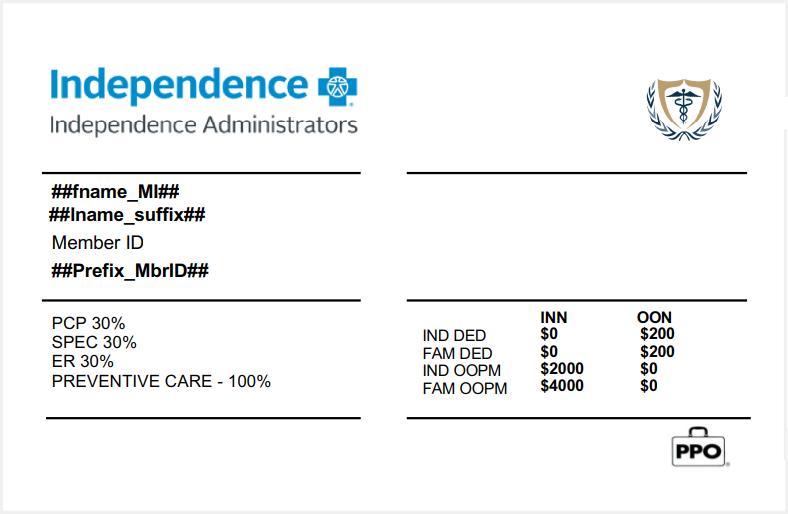 Independence
Independence Administrators

##fname_MI##
##lname_suffix##

Member ID

##Prefix_MbrID##

PCP 30%
SPEC 30%
ER 30%
PREVENTIVE CARE - 100%

|  | INN | OON |
|---|---|---|
| IND DED | $0 | $200 |
| FAM DED | $0 | $200 |
| IND OOPM | $2000 | $0 |
| FAM OOPM | $4000 | $0 |

PPO